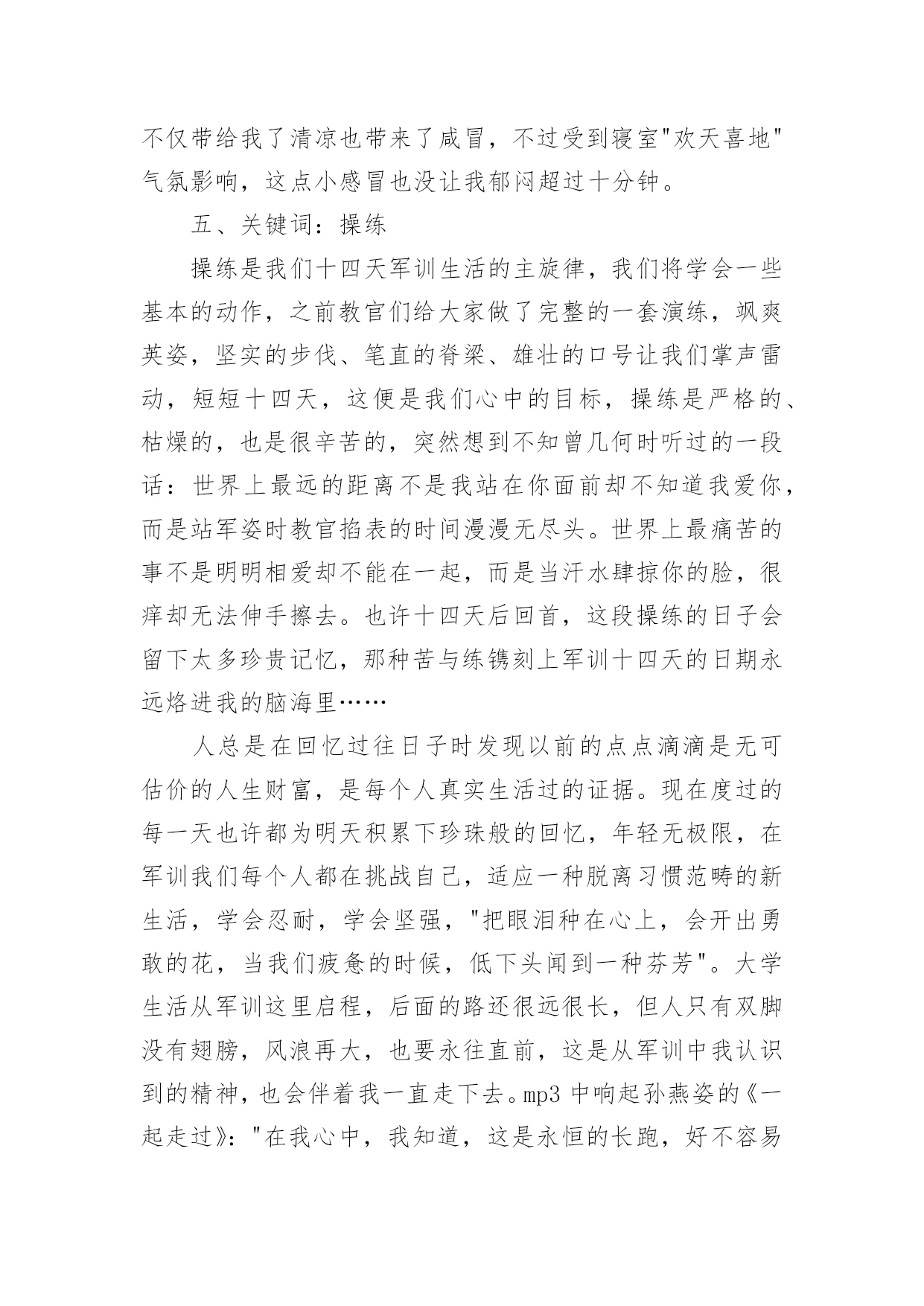 不仅带给我了清凉也带来了咸冒，不过受到寝室"欢天喜地"气氛影响，这点小感冒也没让我郁闷超过十分钟。

五、关键词：操练

操练是我们十四天军训生活的主旋律，我们将学会一些基本的动作，之前教官们给大家做了完整的一套演练，飒爽英姿，坚实的步伐、笔直的脊梁、雄壮的口号让我们掌声雷动，短短十四天，这便是我们心中的目标，操练是严格的、枯燥的，也是很辛苦的，突然想到不知曾几何时听过的一段话：世界上最远的距离不是我站在你面前却不知道我爱你，而是站军姿时教官掐表的时间漫漫无尽头。世界上最痛苦的事不是明明相爱却不能在一起，而是当汗水肆掠你的脸，很痒却无法伸手擦去。也许十四天后回首，这段操练的日子会留下太多珍贵记忆，那种苦与练镌刻上军训十四天的日期永远烙进我的脑海里……

人总是在回忆过往日子时发现以前的点点滴滴是无可估价的人生财富，是每个人真实生活过的证据。现在度过的每一天也许都为明天积累下珍珠般的回忆，年轻无极限，在军训我们每个人都在挑战自己，适应一种脱离习惯范畴的新生活，学会忍耐，学会坚强，"把眼泪种在心上，会开出勇敢的花，当我们疲惫的时候，低下头闻到一种芬芳"。大学生活从军训这里启程，后面的路还很远很长，但人只有双脚没有翅膀，风浪再大，也要永往直前，这是从军训中我认识到的精神，也会伴着我一直走下去。mp3 中响起孙燕姿的《一起走过》："在我心中，我知道，这是永恒的长跑，好不容易